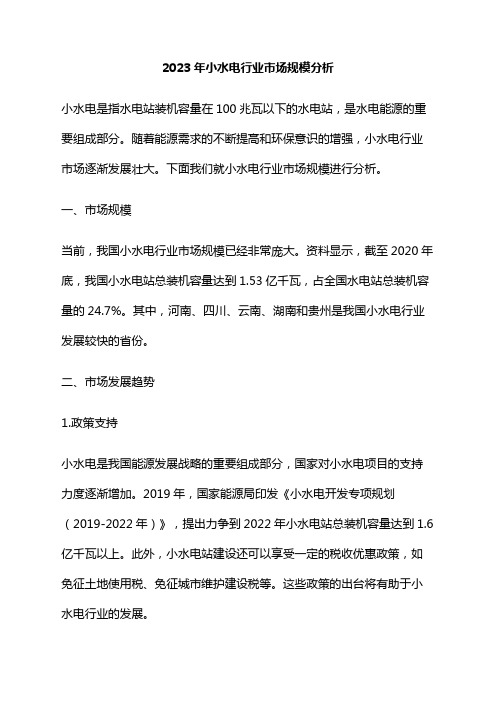 2023年小水电行业市场规模分析

小水电是指水电站装机容量在100兆瓦以下的水电站，是水电能源的重要组成部分。随着能源需求的不断提高和环保意识的增强，小水电行业市场逐渐发展壮大。下面我们就小水电行业市场规模进行分析。

一、市场规模

当前，我国小水电行业市场规模已经非常庞大。资料显示，截至2020年底，我国小水电站总装机容量达到1.53亿千瓦，占全国水电站总装机容量的24.7%。其中，河南、四川、云南、湖南和贵州是我国小水电行业发展较快的省份。

二、市场发展趋势

1.政策支持

小水电是我国能源发展战略的重要组成部分，国家对小水电项目的支持力度逐渐增加。2019年，国家能源局印发《小水电开发专项规划（2019-2022年）》，提出力争到2022年小水电站总装机容量达到1.6亿千瓦以上。此外，小水电站建设还可以享受一定的税收优惠政策，如免征土地使用税、免征城市维护建设税等。这些政策的出台将有助于小水电行业的发展。